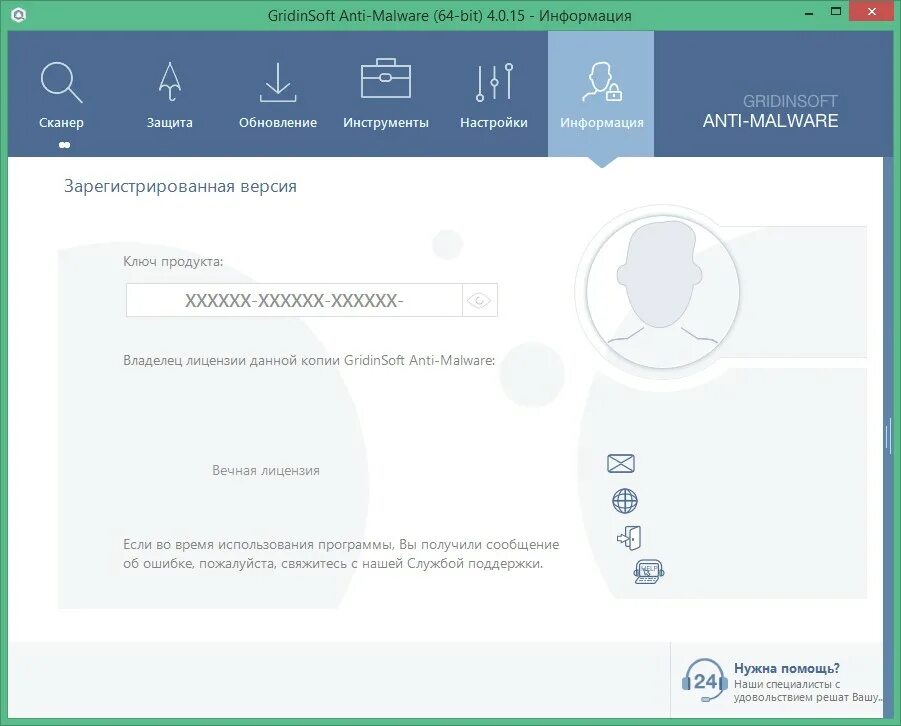 GridinSoft Anti-Malware (64-bit) 4.0.15 - Информация

Сканер
Защита
Обновление
Инструменты
Настройки
Информация

GRIDINSOFT
ANTI-MALWARE

Зарегистрированная версия

Ключ продукта:

XXXXXX-XXXXXX-XXXXXX-

Владелец лицензии данной копии GridinSoft Anti-Malware:

Вечная лицензия

Если во время использования программы, Вы получили сообщение об ошибке, пожалуйста, свяжитесь с нашей Службой поддержки.

24
Нужна помощь?
Наши специалисты с удовольствием решат Вашу...